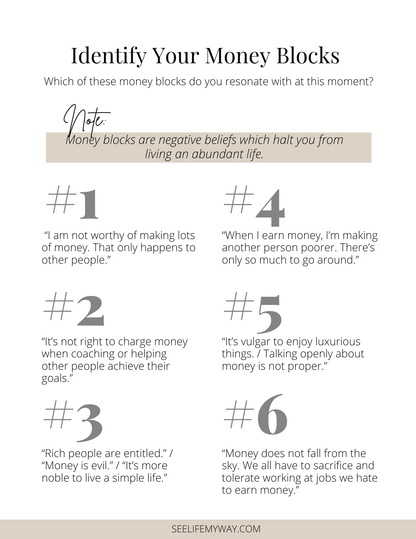 Identify Your Money Blocks

Which of these money blocks do you resonate with at this moment?

Note:

Money blocks are negative beliefs which halt you from living an abundant life.

#1

"I am not worthy of making lots of money. That only happens to other people."

#2

"It's not right to charge money when coaching or helping other people achieve their goals."

#3

"Rich people are entitled." / "Money is evil." / "It's more noble to live a simple life."

#4

"When I earn money, I'm making another person poorer. There's only so much to go around."

#5

"It's vulgar to enjoy luxurious things. / Talking openly about money is not proper."

#6

"Money does not fall from the sky. We all have to sacrifice and tolerate working at jobs we hate to earn money."

SEELIFEMYWAY.COM